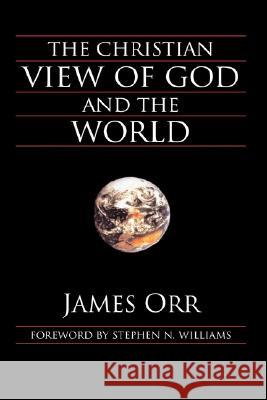 THE CHRISTIAN
VIEW OF GOD
AND THE
WORLD

JAMES ORR

FOREWORD BY STEPHEN N. WILLIAMS

Kraina Książek